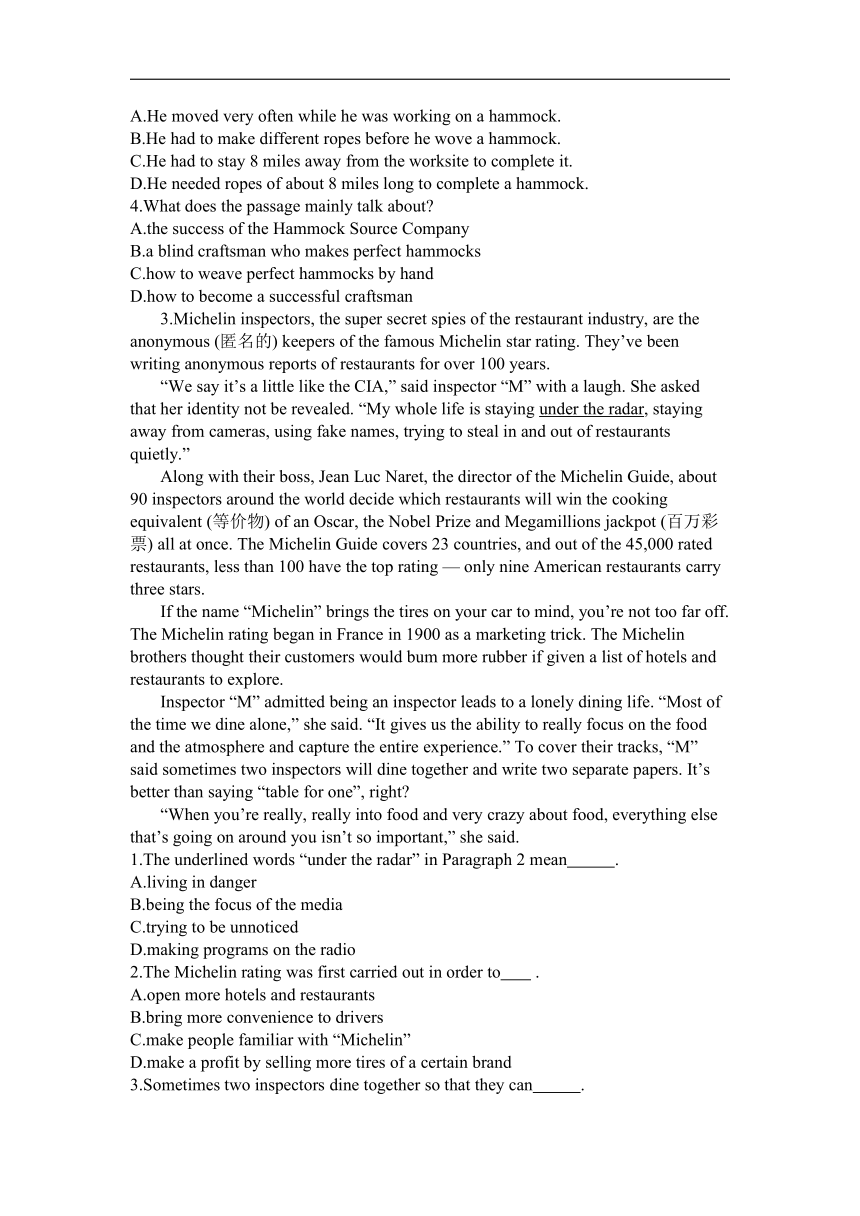 A.He moved very often while he was working on a hammock.
B.He had to make different ropes before he wove a hammock.
C.He had to stay 8 miles away from the worksite to complete it.
D.He needed ropes of about 8 miles long to complete a hammock.
4.What does the passage mainly talk about?
A.the success of the Hammock Source Company
B.a blind craftsman who makes perfect hammocks
C.how to weave perfect hammocks by hand
D.how to become a successful craftsman

3.Michelin inspectors, the super secret spies of the restaurant industry, are the anonymous (匿名的) keepers of the famous Michelin star rating. They’ve been writing anonymous reports of restaurants for over 100 years.

“We say it’s a little like the CIA,” said inspector “M” with a laugh. She asked that her identity not be revealed. “My whole life is staying under the radar, staying away from cameras, using fake names, trying to steal in and out of restaurants quietly.”

Along with their boss, Jean Luc Naret, the director of the Michelin Guide, about 90 inspectors around the world decide which restaurants will win the cooking equivalent (等价物) of an Oscar, the Nobel Prize and Megamillions jackpot (百万彩票) all at once. The Michelin Guide covers 23 countries, and out of the 45,000 rated restaurants, less than 100 have the top rating — only nine American restaurants carry three stars.

If the name “Michelin” brings the tires on your car to mind, you’re not too far off. The Michelin rating began in France in 1900 as a marketing trick. The Michelin brothers thought their customers would bum more rubber if given a list of hotels and restaurants to explore.

Inspector “M” admitted being an inspector leads to a lonely dining life. “Most of the time we dine alone,” she said. “It gives us the ability to really focus on the food and the atmosphere and capture the entire experience.” To cover their tracks, “M” said sometimes two inspectors will dine together and write two separate papers. It’s better than saying “table for one”, right?

“When you’re really, really into food and very crazy about food, everything else that’s going on around you isn’t so important,” she said.
1.The underlined words “under the radar” in Paragraph 2 mean______.
A.living in danger
B.being the focus of the media
C.trying to be unnoticed
D.making programs on the radio
2.The Michelin rating was first carried out in order to____ .
A.open more hotels and restaurants
B.bring more convenience to drivers
C.make people familiar with “Michelin”
D.make a profit by selling more tires of a certain brand
3.Sometimes two inspectors dine together so that they can______.